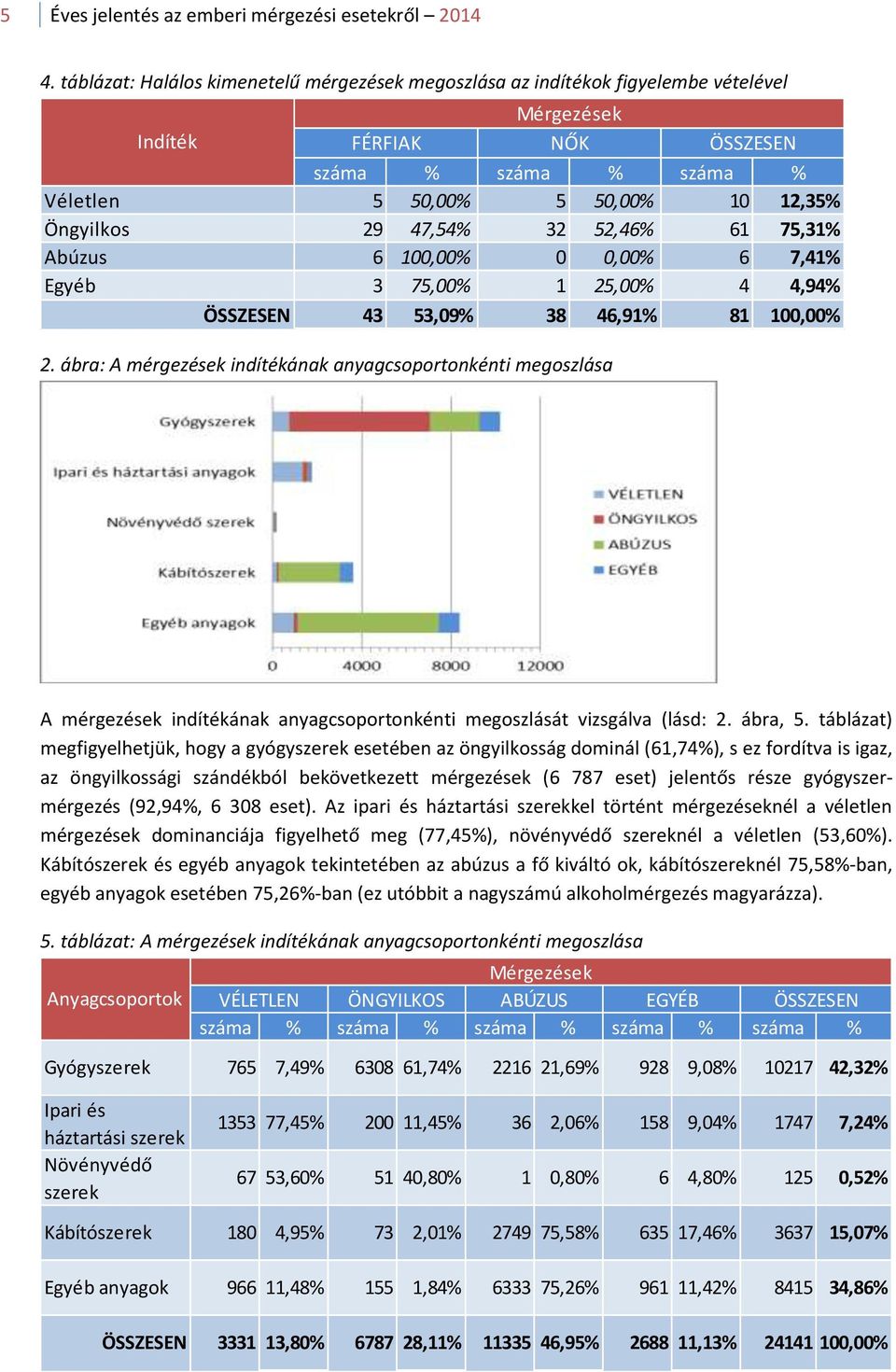 5 Éves jelentés az emberi mérgezési esetekről – 2014

4. táblázat: Halálos kimenetelű mérgezések megoszlása az indítékok figyelembe vételével

| Indíték | Mérgezések | | | | | |
|---|---|---|---|---|---|---|
| | FÉRFIAK | | NŐK | | ÖSSZESEN | |
| | száma | % | száma | % | száma | % |
| Véletlen | 5 | 50,00% | 5 | 50,00% | 10 | 12,35% |
| Öngyilkos | 29 | 47,54% | 32 | 52,46% | 61 | 75,31% |
| Abúzus | 6 | 100,00% | 0 | 0,00% | 6 | 7,41% |
| Egyéb | 3 | 75,00% | 1 | 25,00% | 4 | 4,94% |
| ÖSSZESEN | 43 | 53,09% | 38 | 46,91% | 81 | 100,00% |

2. ábra: A mérgezések indítékának anyagcsoportonkénti megoszlása

Gyógyszerek
Ipari és háztartási anyagok
Növényvédő szerek
Kábítószerek
Egyéb anyagok
0 4000 8000 12000
VÉLETLEN
ÖNGYILKOS
ABÚZUS
EGYÉB

A mérgezések indítékának anyagcsoportonkénti megoszlását vizsgálva (lásd: 2. ábra, 5. táblázat) megfigyelhetjük, hogy a gyógyszerek esetében az öngyilkosság dominál (61,74%), s ez fordítva is igaz, az öngyilkossági szándékból bekövetkezett mérgezések (6 787 eset) jelentős része gyógyszermérgezés (92,94%, 6 308 eset). Az ipari és háztartási szerekkel történt mérgezéseknél a véletlen mérgezések dominanciája figyelhető meg (77,45%), növényvédő szereknél a véletlen (53,60%). Kábítószerek és egyéb anyagok tekintetében az abúzus a fő kiváltó ok, kábítószereknél 75,58%-ban, egyéb anyagok esetében 75,26%-ban (ez utóbbit a nagyszámú alkoholmérgezés magyarázza).

5. táblázat: A mérgezések indítékának anyagcsoportonkénti megoszlása

| Anyagcsoportok | Mérgezések | | | | | | | | | |
|---|---|---|---|---|---|---|---|---|---|---|
| | VÉLETLEN | | ÖNGYILKOS | | ABÚZUS | | EGYÉB | | ÖSSZESEN | |
| | száma | % | száma | % | száma | % | száma | % | száma | % |
| Gyógyszerek | 765 | 7,49% | 6308 | 61,74% | 2216 | 21,69% | 928 | 9,08% | 10217 | 42,32% |
| Ipari és háztartási szerek | 1353 | 77,45% | 200 | 11,45% | 36 | 2,06% | 158 | 9,04% | 1747 | 7,24% |
| Növényvédő szerek | 67 | 53,60% | 51 | 40,80% | 1 | 0,80% | 6 | 4,80% | 125 | 0,52% |
| Kábítószerek | 180 | 4,95% | 73 | 2,01% | 2749 | 75,58% | 635 | 17,46% | 3637 | 15,07% |
| Egyéb anyagok | 966 | 11,48% | 155 | 1,84% | 6333 | 75,26% | 961 | 11,42% | 8415 | 34,86% |
| ÖSSZESEN | 3331 | 13,80% | 6787 | 28,11% | 11335 | 46,95% | 2688 | 11,13% | 24141 | 100,00% |